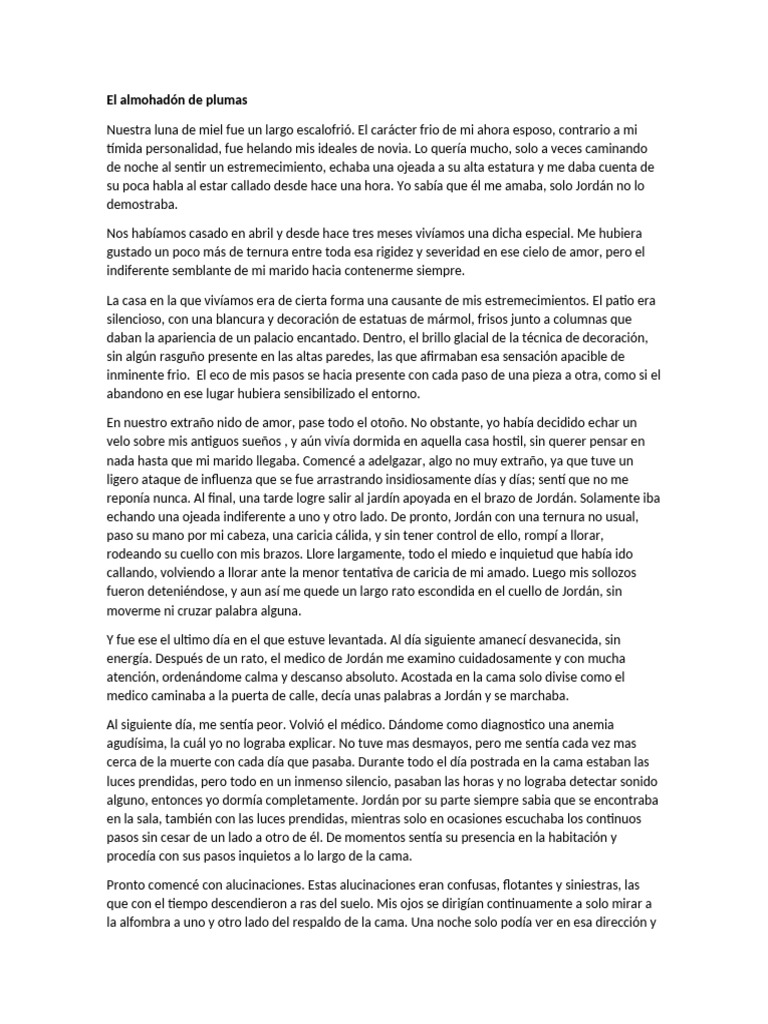 El almohadón de plumas

Nuestra luna de miel fue un largo escalofrió. El carácter frio de mi ahora esposo, contrario a mi tímida personalidad, fue helando mis ideales de novia. Lo quería mucho, solo a veces caminando de noche al sentir un estremecimiento, echaba una ojeada a su alta estatura y me daba cuenta de su poca habla al estar callado desde hace una hora. Yo sabía que él me amaba, solo Jordán no lo demostraba.

Nos habíamos casado en abril y desde hace tres meses vivíamos una dicha especial. Me hubiera gustado un poco más de ternura entre toda esa rigidez y severidad en ese cielo de amor, pero el indiferente semblante de mi marido hacia contenerme siempre.

La casa en la que vivíamos era de cierta forma una causante de mis estremecimientos. El patio era silencioso, con una blancura y decoración de estatuas de mármol, frisos junto a columnas que daban la apariencia de un palacio encantado. Dentro, el brillo glacial de la técnica de decoración, sin algún rasguño presente en las altas paredes, las que afirmaban esa sensación apacible de inminente frio. El eco de mis pasos se hacia presente con cada paso de una pieza a otra, como si el abandono en ese lugar hubiera sensibilizado el entorno.

En nuestro extraño nido de amor, pase todo el otoño. No obstante, yo había decidido echar un velo sobre mis antiguos sueños , y aún vivía dormida en aquella casa hostil, sin querer pensar en nada hasta que mi marido llegaba. Comencé a adelgazar, algo no muy extraño, ya que tuve un ligero ataque de influenza que se fue arrastrando insidiosamente días y días; sentí que no me reponía nunca. Al final, una tarde logre salir al jardín apoyada en el brazo de Jordán. Solamente iba echando una ojeada indiferente a uno y otro lado. De pronto, Jordán con una ternura no usual, paso su mano por mi cabeza, una caricia cálida, y sin tener control de ello, rompí a llorar, rodeando su cuello con mis brazos. Llore largamente, todo el miedo e inquietud que había ido callando, volviendo a llorar ante la menor tentativa de caricia de mi amado. Luego mis sollozos fueron deteniéndose, y aun así me quede un largo rato escondida en el cuello de Jordán, sin moverme ni cruzar palabra alguna.

Y fue ese el ultimo día en el que estuve levantada. Al día siguiente amanecí desvanecida, sin energía. Después de un rato, el medico de Jordán me examino cuidadosamente y con mucha atención, ordenándome calma y descanso absoluto. Acostada en la cama solo divise como el medico caminaba a la puerta de calle, decía unas palabras a Jordán y se marchaba.

Al siguiente día, me sentía peor. Volvió el médico. Dándome como diagnostico una anemia agudísima, la cuál yo no lograba explicar. No tuve mas desmayos, pero me sentía cada vez mas cerca de la muerte con cada día que pasaba. Durante todo el día postrada en la cama estaban las luces prendidas, pero todo en un inmenso silencio, pasaban las horas y no lograba detectar sonido alguno, entonces yo dormía completamente. Jordán por su parte siempre sabia que se encontraba en la sala, también con las luces prendidas, mientras solo en ocasiones escuchaba los continuos pasos sin cesar de un lado a otro de él. De momentos sentía su presencia en la habitación y procedía con sus pasos inquietos a lo largo de la cama.

Pronto comencé con alucinaciones. Estas alucinaciones eran confusas, flotantes y siniestras, las que con el tiempo descendieron a ras del suelo. Mis ojos se dirigían continuamente a solo mirar a la alfombra a uno y otro lado del respaldo de la cama. Una noche solo podía ver en esa dirección y